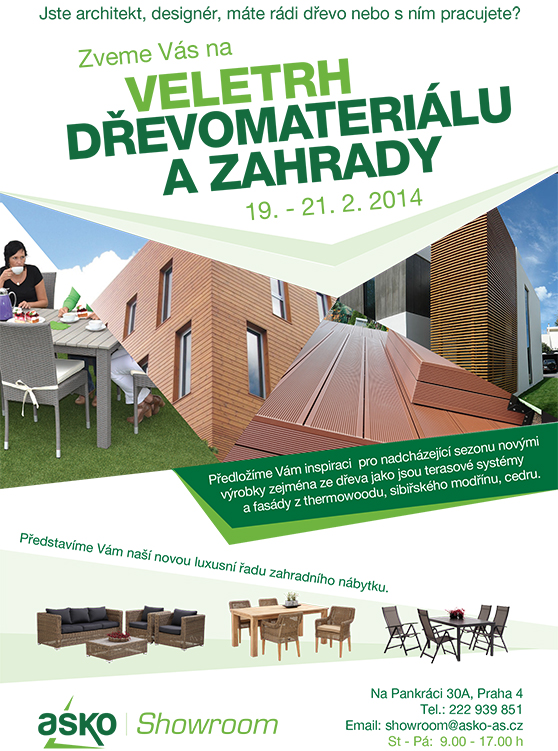 Jste architekt, designér, máte rádi dřevo nebo s ním pracujete?

Zveme Vás na

VELETRH DŘEVOMATERIÁLU A ZAHRADY

19. - 21. 2. 2014

Předložíme Vám inspiraci pro nadcházející sezonu novými výrobky zejména ze dřeva jako jsou terasové systémy a fasády z thermowoodu, sibiřského modřínu, cedru.

Představíme Vám naší novou luxusní řadu zahradního nábytku.

asko | Showroom

Na Pankráci 30A, Praha 4
Tel.: 222 939 851
Email: showroom@asko-as.cz
St - Pá: 9.00 - 17.00 h